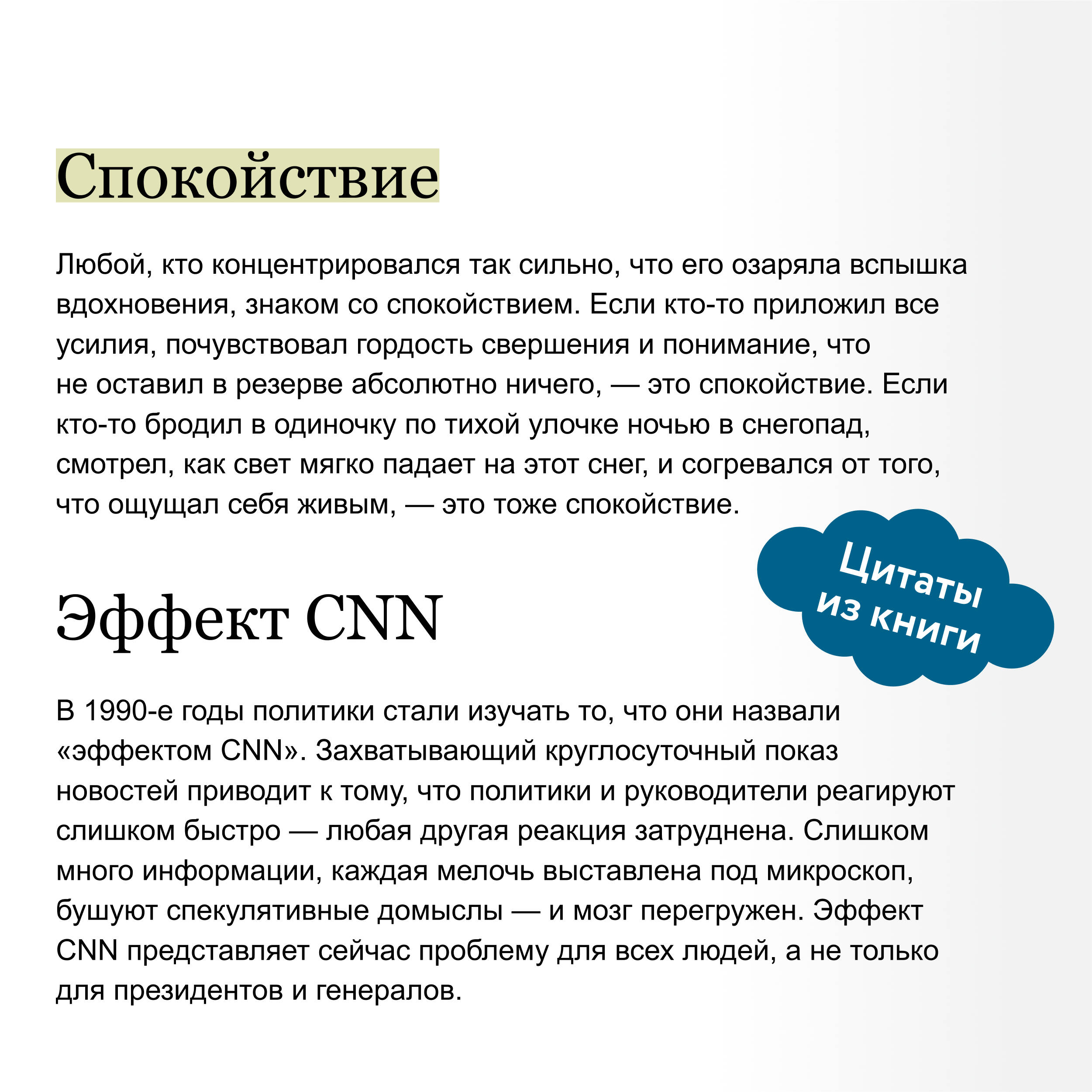 Спокойствие

Любой, кто концентрировался так сильно, что его озаряла вспышка вдохновения, знаком со спокойствием. Если кто-то приложил все усилия, почувствовал гордость свершения и понимание, что не оставил в резерве абсолютно ничего, — это спокойствие. Если кто-то бродил в одиночку по тихой улочке ночью в снегопад, смотрел, как свет мягко падает на этот снег, и согревался от того, что ощущал себя живым, — это тоже спокойствие.

Цитаты из книги

Эффект CNN

В 1990-е годы политики стали изучать то, что они назвали «эффектом CNN». Захватывающий круглосуточный показ новостей приводит к тому, что политики и руководители реагируют слишком быстро — любая другая реакция затруднена. Слишком много информации, каждая мелочь выставлена под микроскоп, бушуют спекулятивные домыслы — и мозг перегружен. Эффект CNN представляет сейчас проблему для всех людей, а не только для президентов и генералов.